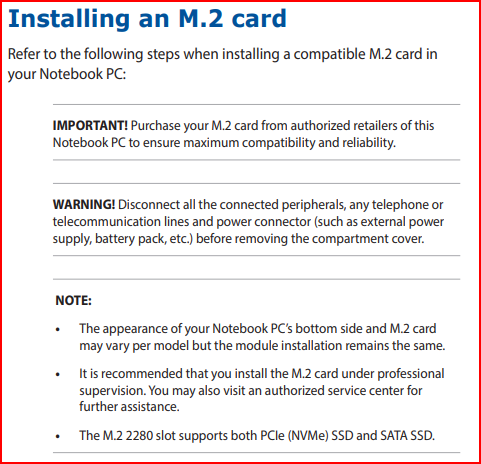 Installing an M.2 card

Refer to the following steps when installing a compatible M.2 card in your Notebook PC:

IMPORTANT! Purchase your M.2 card from authorized retailers of this Notebook PC to ensure maximum compatibility and reliability.

WARNING! Disconnect all the connected peripherals, any telephone or telecommunication lines and power connector (such as external power supply, battery pack, etc.) before removing the compartment cover.

NOTE:

• The appearance of your Notebook PC's bottom side and M.2 card may vary per model but the module installation remains the same.

• It is recommended that you install the M.2 card under professional supervision. You may also visit an authorized service center for further assistance.

• The M.2 2280 slot supports both PCIe (NVMe) SSD and SATA SSD.